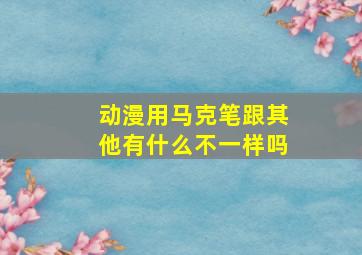 动漫用马克笔跟其他有什么不一样吗